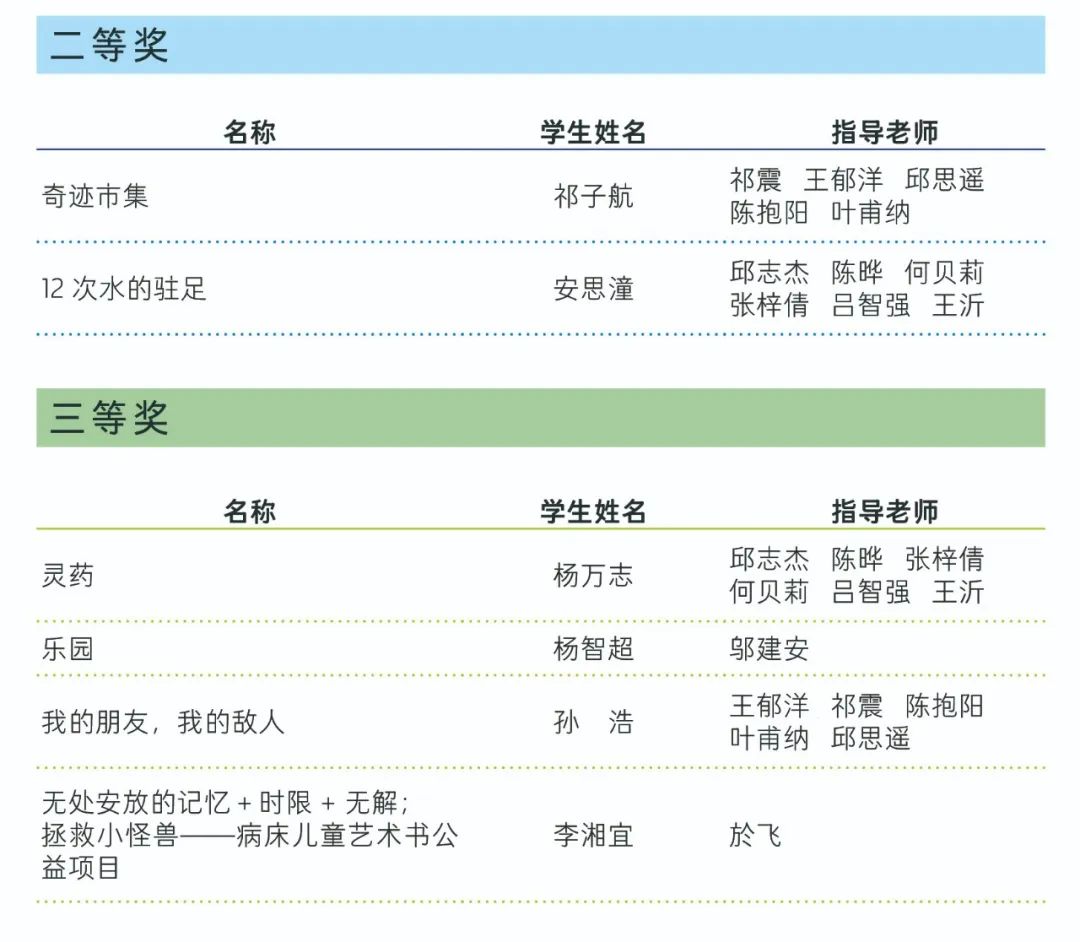 二等奖

| 名称 | 学生姓名 | 指导老师 |
|---|---|---|
| 奇迹市集 | 祁子航 | 祁震 王郁洋 邱思遥 陈抱阳 叶甫纳 |
| 12 次水的驻足 | 安思潼 | 邱志杰 陈晔 何贝莉 张梓倩 吕智强 王沂 |

三等奖

| 名称 | 学生姓名 | 指导老师 |
|---|---|---|
| 灵药 | 杨万志 | 邱志杰 陈晔 张梓倩 何贝莉 吕智强 王沂 |
| 乐园 | 杨智超 | 邬建安 |
| 我的朋友，我的敌人 | 孙 浩 | 王郁洋 祁震 陈抱阳 叶甫纳 邱思遥 |
| 无处安放的记忆 + 时限 + 无解；拯救小怪兽——病床儿童艺术书公益项目 | 李湘宜 | 於飞 |